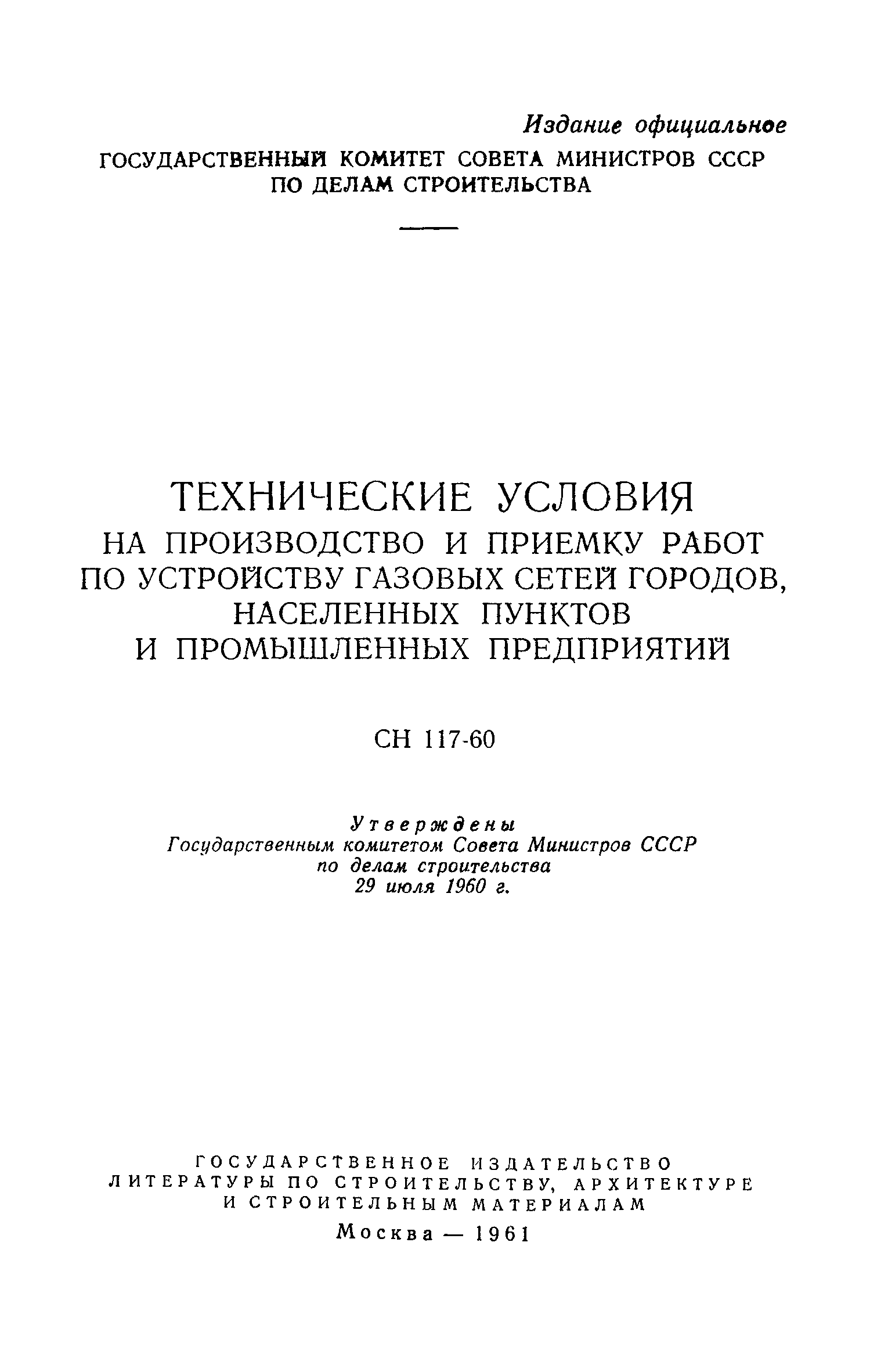 Издание официальное
ГОСУДАРСТВЕННЫЙ КОМИТЕТ СОВЕТА МИНИСТРОВ СССР
ПО ДЕЛАМ СТРОИТЕЛЬСТВА

ТЕХНИЧЕСКИЕ УСЛОВИЯ
НА ПРОИЗВОДСТВО И ПРИЕМКУ РАБОТ
ПО УСТРОЙСТВУ ГАЗОВЫХ СЕТЕЙ ГОРОДОВ,
НАСЕЛЕННЫХ ПУНКТОВ
И ПРОМЫШЛЕННЫХ ПРЕДПРИЯТИЙ

СН 117-60

Утверждены
Государственным комитетом Совета Министров СССР
по делам строительства
29 июля 1960 г.

ГОСУДАРСТВЕННОЕ ИЗДАТЕЛЬСТВО
ЛИТЕРАТУРЫ ПО СТРОИТЕЛЬСТВУ, АРХИТЕКТУРЕ
И СТРОИТЕЛЬНЫМ МАТЕРИАЛАМ
Москва — 1961